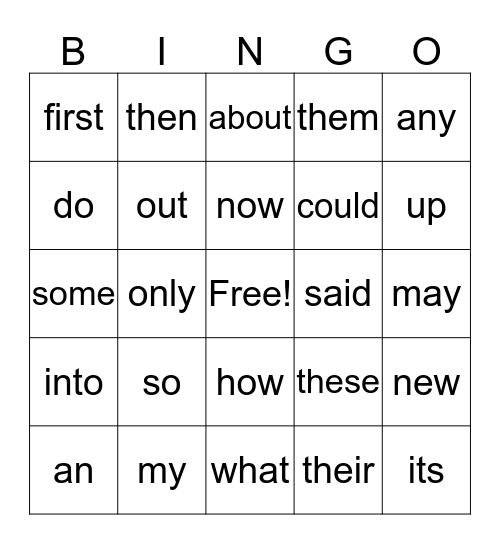 | B | I | N | G | O |
|---|---|---|---|---|
| first | then | about | them | any |
| do | out | now | could | up |
| some | only | Free! | said | may |
| into | so | how | these | new |
| an | my | what | their | its |